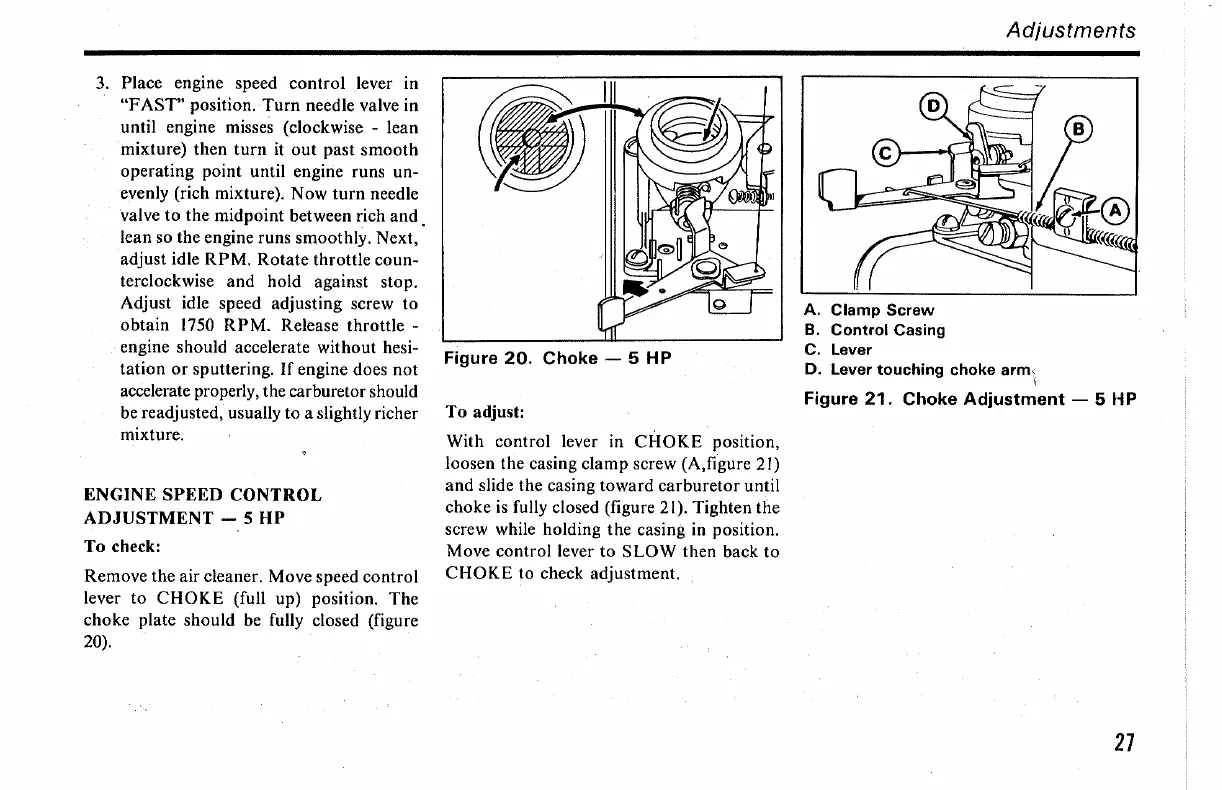 Adjustments

3. Place engine speed control lever in "FAST" position. Turn needle valve in until engine misses (clockwise - lean mixture) then turn it out past smooth operating point until engine runs unevenly (rich mixture). Now turn needle valve to the midpoint between rich and lean so the engine runs smoothly. Next, adjust idle RPM. Rotate throttle counterclockwise and hold against stop. Adjust idle speed adjusting screw to obtain 1750 RPM. Release throttle - engine should accelerate without hesitation or sputtering. If engine does not accelerate properly, the carburetor should be readjusted, usually to a slightly richer mixture.

ENGINE SPEED CONTROL ADJUSTMENT — 5 HP

To check:

Remove the air cleaner. Move speed control lever to CHOKE (full up) position. The choke plate should be fully closed (figure 20).

Figure 20. Choke — 5 HP

To adjust:

With control lever in CHOKE position, loosen the casing clamp screw (A,figure 21) and slide the casing toward carburetor until choke is fully closed (figure 21). Tighten the screw while holding the casing in position. Move control lever to SLOW then back to CHOKE to check adjustment.

D
C
B
A

A. Clamp Screw
B. Control Casing
C. Lever
D. Lever touching choke arm

Figure 21. Choke Adjustment — 5 HP

27